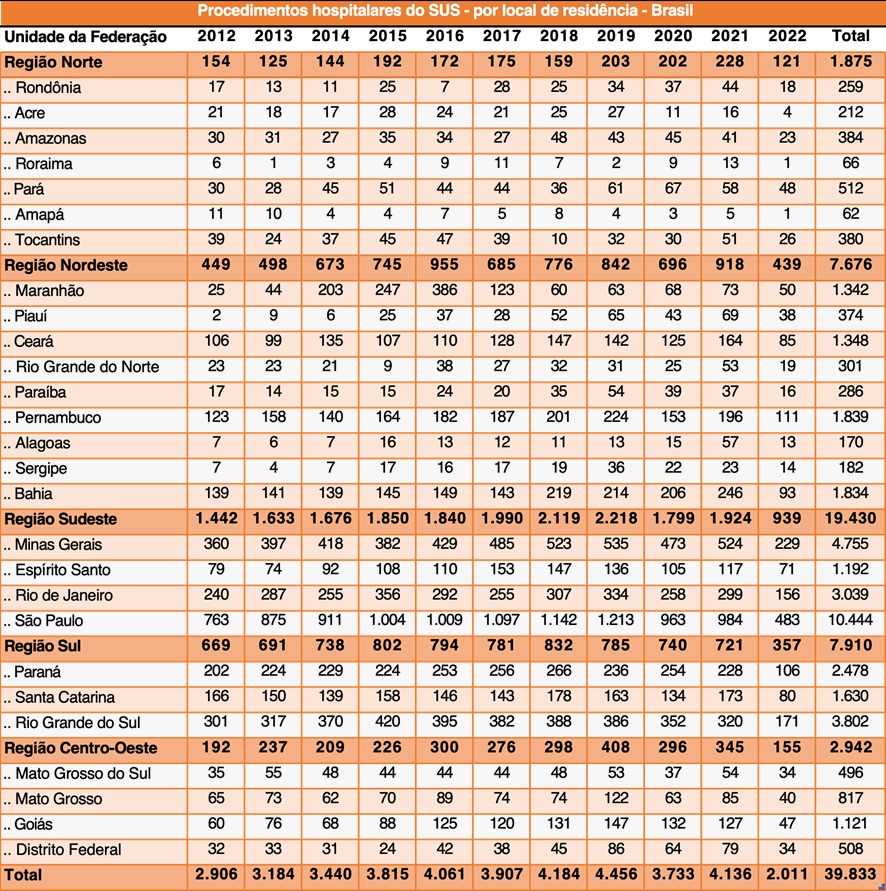 Procedimentos hospitalares do SUS - por local de residência - Brasil

| Unidade da Federação | 2012 | 2013 | 2014 | 2015 | 2016 | 2017 | 2018 | 2019 | 2020 | 2021 | 2022 | Total |
|---|---|---|---|---|---|---|---|---|---|---|---|---|
| Região Norte | 154 | 125 | 144 | 192 | 172 | 175 | 159 | 203 | 202 | 228 | 121 | 1.875 |
| .. Rondônia | 17 | 13 | 11 | 25 | 7 | 28 | 25 | 34 | 37 | 44 | 18 | 259 |
| .. Acre | 21 | 18 | 17 | 28 | 24 | 21 | 25 | 27 | 11 | 16 | 4 | 212 |
| .. Amazonas | 30 | 31 | 27 | 35 | 34 | 27 | 48 | 43 | 45 | 41 | 23 | 384 |
| .. Roraima | 6 | 1 | 3 | 4 | 9 | 11 | 7 | 2 | 9 | 13 | 1 | 66 |
| .. Pará | 30 | 28 | 45 | 51 | 44 | 44 | 36 | 61 | 67 | 58 | 48 | 512 |
| .. Amapá | 11 | 10 | 4 | 4 | 7 | 5 | 8 | 4 | 3 | 5 | 1 | 62 |
| .. Tocantins | 39 | 24 | 37 | 45 | 47 | 39 | 10 | 32 | 30 | 51 | 26 | 380 |
| Região Nordeste | 449 | 498 | 673 | 745 | 955 | 685 | 776 | 842 | 696 | 918 | 439 | 7.676 |
| .. Maranhão | 25 | 44 | 203 | 247 | 386 | 123 | 60 | 63 | 68 | 73 | 50 | 1.342 |
| .. Piauí | 2 | 9 | 6 | 25 | 37 | 28 | 52 | 65 | 43 | 69 | 38 | 374 |
| .. Ceará | 106 | 99 | 135 | 107 | 110 | 128 | 147 | 142 | 125 | 164 | 85 | 1.348 |
| .. Rio Grande do Norte | 23 | 23 | 21 | 9 | 38 | 27 | 32 | 31 | 25 | 53 | 19 | 301 |
| .. Paraíba | 17 | 14 | 15 | 15 | 24 | 20 | 35 | 54 | 39 | 37 | 16 | 286 |
| .. Pernambuco | 123 | 158 | 140 | 164 | 182 | 187 | 201 | 224 | 153 | 196 | 111 | 1.839 |
| .. Alagoas | 7 | 6 | 7 | 16 | 13 | 12 | 11 | 13 | 15 | 57 | 13 | 170 |
| .. Sergipe | 7 | 4 | 7 | 17 | 16 | 17 | 19 | 36 | 22 | 23 | 14 | 182 |
| .. Bahia | 139 | 141 | 139 | 145 | 149 | 143 | 219 | 214 | 206 | 246 | 93 | 1.834 |
| Região Sudeste | 1.442 | 1.633 | 1.676 | 1.850 | 1.840 | 1.990 | 2.119 | 2.218 | 1.799 | 1.924 | 939 | 19.430 |
| .. Minas Gerais | 360 | 397 | 418 | 382 | 429 | 485 | 523 | 535 | 473 | 524 | 229 | 4.755 |
| .. Espírito Santo | 79 | 74 | 92 | 108 | 110 | 153 | 147 | 136 | 105 | 117 | 71 | 1.192 |
| .. Rio de Janeiro | 240 | 287 | 255 | 356 | 292 | 255 | 307 | 334 | 258 | 299 | 156 | 3.039 |
| .. São Paulo | 763 | 875 | 911 | 1.004 | 1.009 | 1.097 | 1.142 | 1.213 | 963 | 984 | 483 | 10.444 |
| Região Sul | 669 | 691 | 738 | 802 | 794 | 781 | 832 | 785 | 740 | 721 | 357 | 7.910 |
| .. Paraná | 202 | 224 | 229 | 224 | 253 | 256 | 266 | 236 | 254 | 228 | 106 | 2.478 |
| .. Santa Catarina | 166 | 150 | 139 | 158 | 146 | 143 | 178 | 163 | 134 | 173 | 80 | 1.630 |
| .. Rio Grande do Sul | 301 | 317 | 370 | 420 | 395 | 382 | 388 | 386 | 352 | 320 | 171 | 3.802 |
| Região Centro-Oeste | 192 | 237 | 209 | 226 | 300 | 276 | 298 | 408 | 296 | 345 | 155 | 2.942 |
| .. Mato Grosso do Sul | 35 | 55 | 48 | 44 | 44 | 44 | 48 | 53 | 37 | 54 | 34 | 496 |
| .. Mato Grosso | 65 | 73 | 62 | 70 | 89 | 74 | 74 | 122 | 63 | 85 | 40 | 817 |
| .. Goiás | 60 | 76 | 68 | 88 | 125 | 120 | 131 | 147 | 132 | 127 | 47 | 1.121 |
| .. Distrito Federal | 32 | 33 | 31 | 24 | 42 | 38 | 45 | 86 | 64 | 79 | 34 | 508 |
| Total | 2.906 | 3.184 | 3.440 | 3.815 | 4.061 | 3.907 | 4.184 | 4.456 | 3.733 | 4.136 | 2.011 | 39.833 |